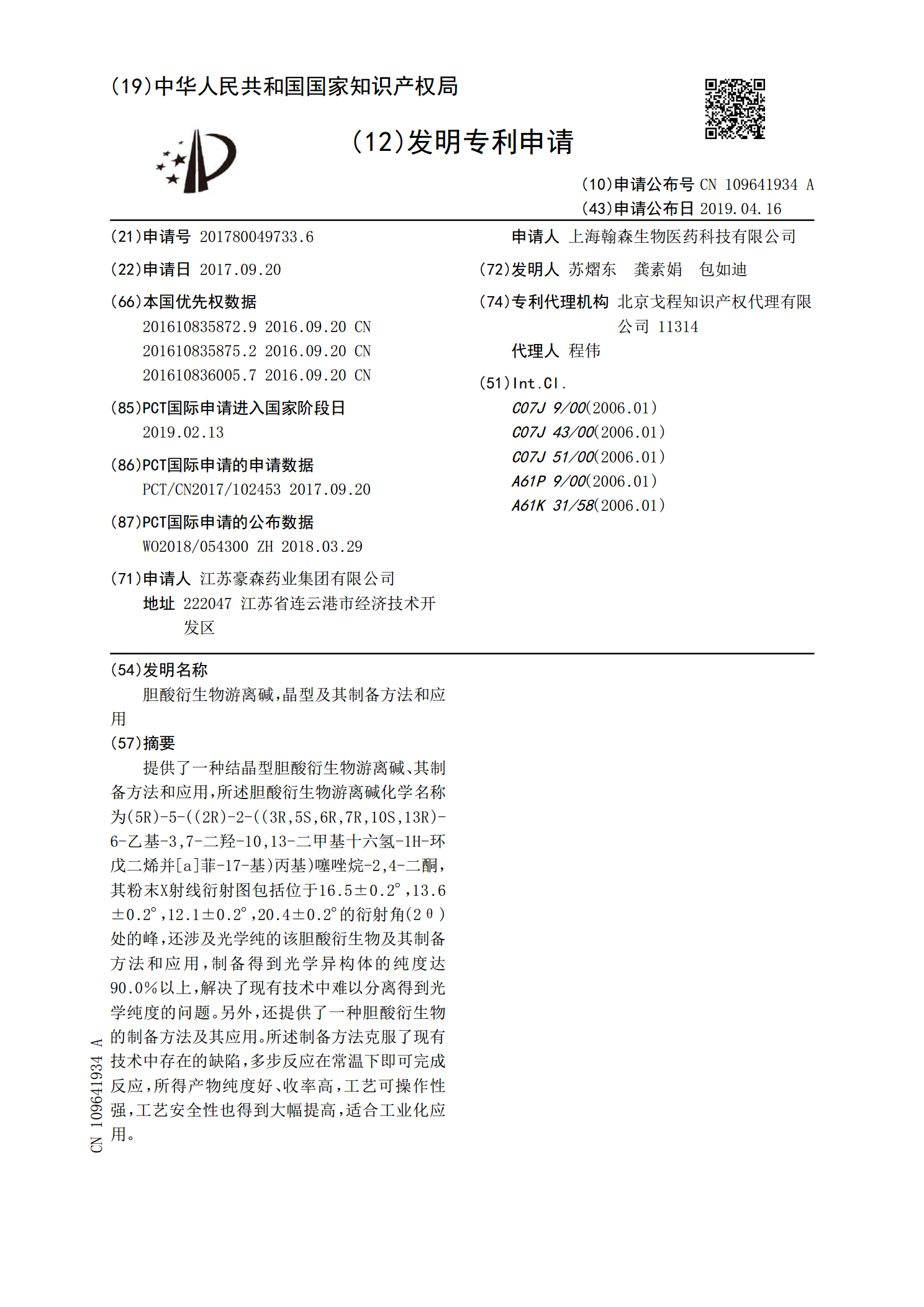 (19)中华人民共和国国家知识产权局

(12)发明专利申请

(10)申请公布号 CN 109641934 A
(43)申请公布日 2019.04.16

(21)申请号 201780049733.6

(22)申请日 2017.09.20

(66)本国优先权数据
201610835872.9 2016.09.20 CN
201610835875.2 2016.09.20 CN
201610836005.7 2016.09.20 CN

(85)PCT国际申请进入国家阶段日
2019.02.13

(86)PCT国际申请的申请数据
PCT/CN2017/102453 2017.09.20

(87)PCT国际申请的公布数据
WO2018/054300 ZH 2018.03.29

(71)申请人 江苏豪森药业集团有限公司
地址 222047 江苏省连云港市经济技术开发区

申请人 上海翰森生物医药科技有限公司

(72)发明人 苏熠东 龚素娟 包如迪

(74)专利代理机构 北京戈程知识产权代理有限公司 11314
代理人 程伟

(51)Int.Cl.
C07J 9/00(2006.01)
C07J 43/00(2006.01)
C07J 51/00(2006.01)
A61P 9/00(2006.01)
A61K 31/58(2006.01)

(54)发明名称
胆酸衍生物游离碱,晶型及其制备方法和应用

(57)摘要
提供了一种结晶型胆酸衍生物游离碱、其制备方法和应用,所述胆酸衍生物游离碱化学名称为(5R)-5-((2R)-2-((3R,5S,6R,7R,10S,13R)-6-乙基-3,7-二羟-10,13-二甲基十六氢-1H-环戊二烯并[a]菲-17-基)丙基)噻唑烷-2,4-二酮,其粉末X射线衍射图包括位于16.5±0.2°,13.6±0.2°,12.1±0.2°,20.4±0.2°的衍射角(2θ)处的峰,还涉及光学纯的该胆酸衍生物及其制备方法和应用,制备得到光学异构体的纯度达90.0%以上,解决了现有技术中难以分离得到光学纯度的问题。另外,还提供了一种胆酸衍生物的制备方法及其应用。所述制备方法克服了现有技术中存在的缺陷,多步反应在常温下即可完成反应,所得产物纯度好、收率高,工艺可操作性强,工艺安全性也得到大幅提高,适合工业化应用。

CN 109641934 A